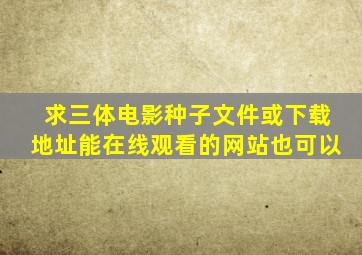 求三体电影种子文件或下载地址能在线观看的网站也可以